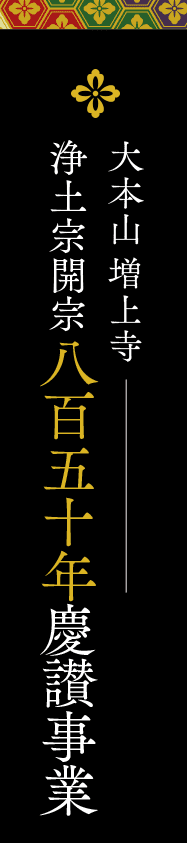 大本山 増上寺

浄土宗開宗八百五十年慶讃事業